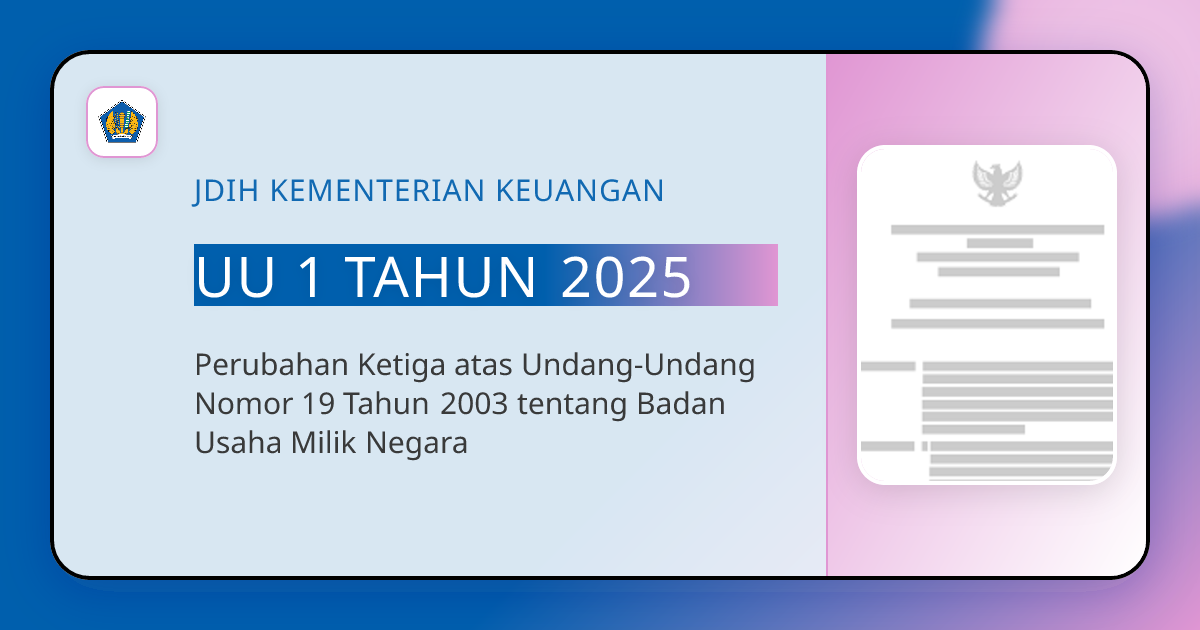 JDIH KEMENTERIAN KEUANGAN

UU 1 TAHUN 2025

Perubahan Ketiga atas Undang-Undang Nomor 19 Tahun 2003 tentang Badan Usaha Milik Negara